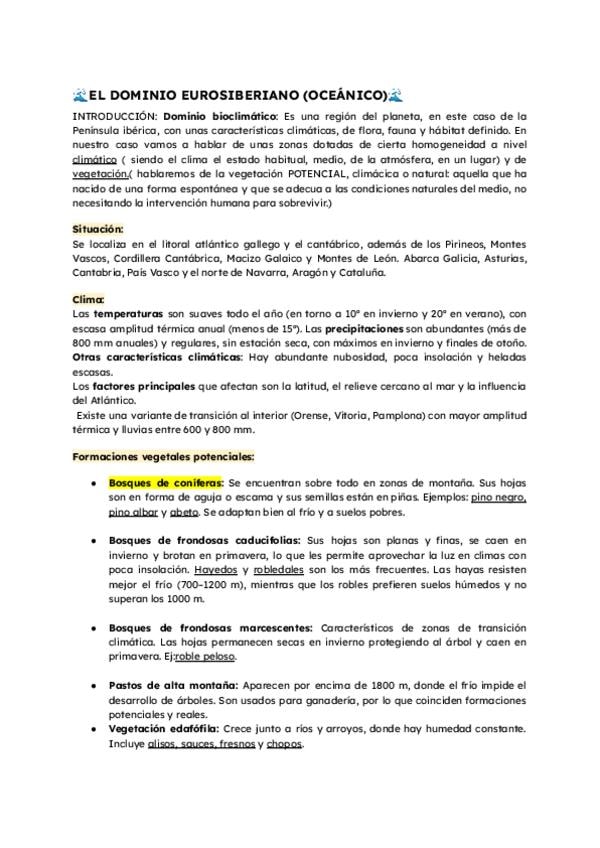 🌊EL DOMINIO EUROSIBERIANO (OCEÁNICO)🌊

INTRODUCCIÓN: Dominio bioclimático: Es una región del planeta, en este caso de la Península ibérica, con unas características climáticas, de flora, fauna y hábitat definido. En nuestro caso vamos a hablar de unas zonas dotadas de cierta homogeneidad a nivel climático ( siendo el clima el estado habitual, medio, de la atmósfera, en un lugar) y de vegetación.( hablaremos de la vegetación POTENCIAL, climácica o natural: aquella que ha nacido de una forma espontánea y que se adecua a las condiciones naturales del medio, no necesitando la intervención humana para sobrevivir.)

Situación:
Se localiza en el litoral atlántico gallego y el cantábrico, además de los Pirineos, Montes Vascos, Cordillera Cantábrica, Macizo Galaico y Montes de León. Abarca Galicia, Asturias, Cantabria, País Vasco y el norte de Navarra, Aragón y Cataluña.

Clima:
Las temperaturas son suaves todo el año (en torno a 10° en invierno y 20° en verano), con escasa amplitud térmica anual (menos de 15°). Las precipitaciones son abundantes (más de 800 mm anuales) y regulares, sin estación seca, con máximos en invierno y finales de otoño.
Otras características climáticas: Hay abundante nubosidad, poca insolación y heladas escasas.
Los factores principales que afectan son la latitud, el relieve cercano al mar y la influencia del Atlántico.
Existe una variante de transición al interior (Orense, Vitoria, Pamplona) con mayor amplitud térmica y lluvias entre 600 y 800 mm.

Formaciones vegetales potenciales:

• Bosques de coníferas: Se encuentran sobre todo en zonas de montaña. Sus hojas son en forma de aguja o escama y sus semillas están en piñas. Ejemplos: pino negro, pino albar y abeto. Se adaptan bien al frío y a suelos pobres.

• Bosques de frondosas caducifolias: Sus hojas son planas y finas, se caen en invierno y brotan en primavera, lo que les permite aprovechar la luz en climas con poca insolación. Hayedos y robledales son los más frecuentes. Las hayas resisten mejor el frío (700–1200 m), mientras que los robles prefieren suelos húmedos y no superan los 1000 m.

• Bosques de frondosas marcescentes: Característicos de zonas de transición climática. Las hojas permanecen secas en invierno protegiendo al árbol y caen en primavera. Ej:roble peloso.

• Pastos de alta montaña: Aparecen por encima de 1800 m, donde el frío impide el desarrollo de árboles. Son usados para ganadería, por lo que coinciden formaciones potenciales y reales.
• Vegetación edafófila: Crece junto a ríos y arroyos, donde hay humedad constante. Incluye alisos, sauces, fresnos y chopos.